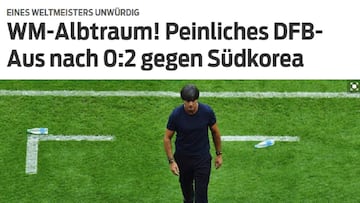 EINES WELTMEISTERS UNWÜRDIG

WM-Albtraum! Peinliches DFB-Aus nach 0:2 gegen Südkorea